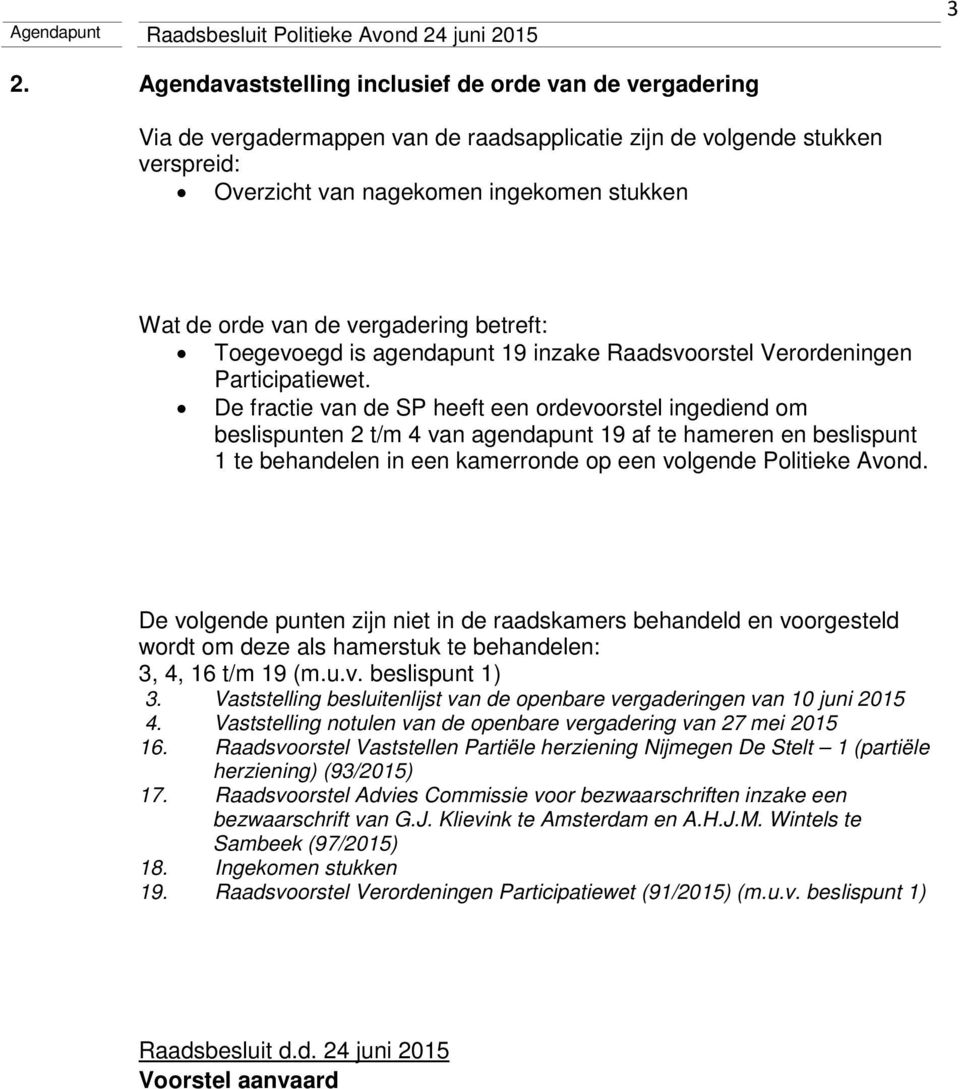 Agendapunt Raadsbesluit Politieke Avond 24 juni 2015

3

2. Agendavaststelling inclusief de orde van de vergadering

Via de vergadermappen van de raadsapplicatie zijn de volgende stukken verspreid:
• Overzicht van nagekomen ingekomen stukken

Wat de orde van de vergadering betreft:
• Toegevoegd is agendapunt 19 inzake Raadsvoorstel Verordeningen Participatiewet.
• De fractie van de SP heeft een ordevoorstel ingediend om beslispunten 2 t/m 4 van agendapunt 19 af te hameren en beslispunt 1 te behandelen in een kamerronde op een volgende Politieke Avond.

De volgende punten zijn niet in de raadskamers behandeld en voorgesteld wordt om deze als hamerstuk te behandelen:
3, 4, 16 t/m 19 (m.u.v. beslispunt 1)
3. Vaststelling besluitenlijst van de openbare vergaderingen van 10 juni 2015
4. Vaststelling notulen van de openbare vergadering van 27 mei 2015
16. Raadsvoorstel Vaststellen Partiële herziening Nijmegen De Stelt – 1 (partiële herziening) (93/2015)
17. Raadsvoorstel Advies Commissie voor bezwaarschriften inzake een bezwaarschrift van G.J. Klievink te Amsterdam en A.H.J.M. Wintels te Sambeek (97/2015)
18. Ingekomen stukken
19. Raadsvoorstel Verordeningen Participatiewet (91/2015) (m.u.v. beslispunt 1)

Raadsbesluit d.d. 24 juni 2015
Voorstel aanvaard